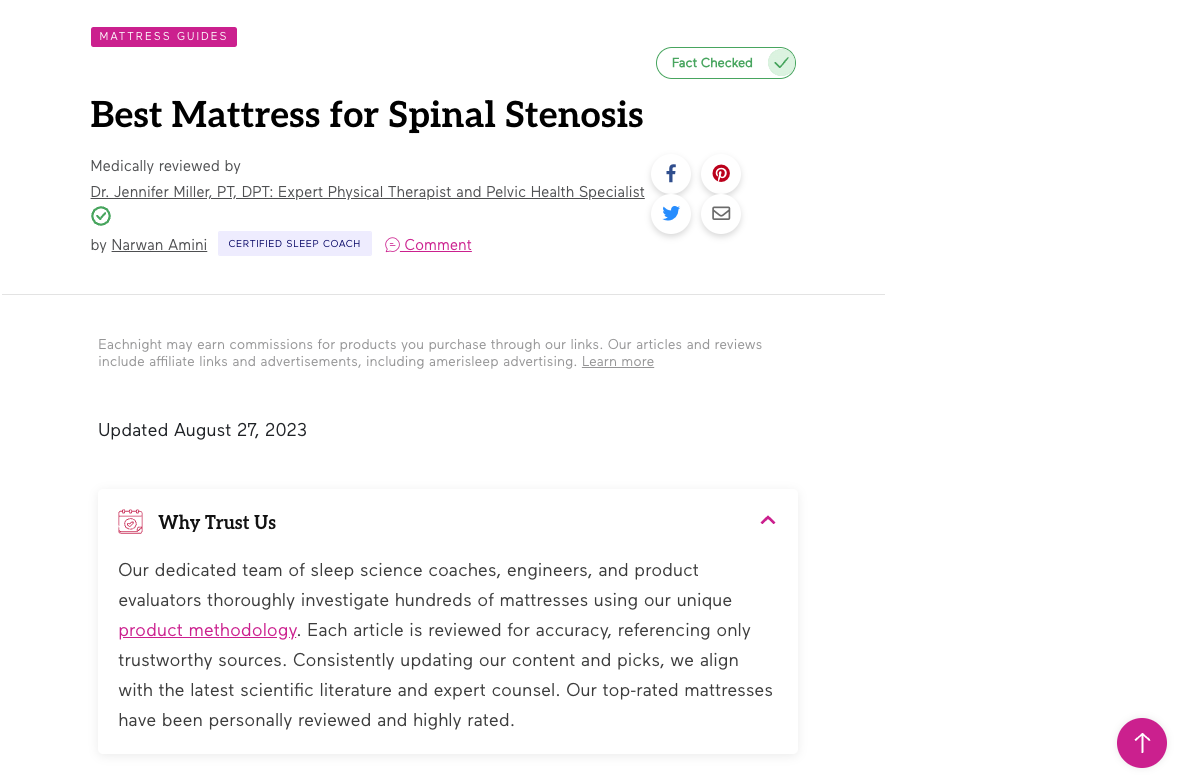 MATTRESS GUIDES

Fact Checked

Best Mattress for Spinal Stenosis

Medically reviewed by
Dr. Jennifer Miller, PT, DPT: Expert Physical Therapist and Pelvic Health Specialist

by Narwan Amini CERTIFIED SLEEP COACH Comment

Eachnight may earn commissions for products you purchase through our links. Our articles and reviews include affiliate links and advertisements, including amerisleep advertising. Learn more

Updated August 27, 2023

Why Trust Us

Our dedicated team of sleep science coaches, engineers, and product evaluators thoroughly investigate hundreds of mattresses using our unique product methodology. Each article is reviewed for accuracy, referencing only trustworthy sources. Consistently updating our content and picks, we align with the latest scientific literature and expert counsel. Our top-rated mattresses have been personally reviewed and highly rated.